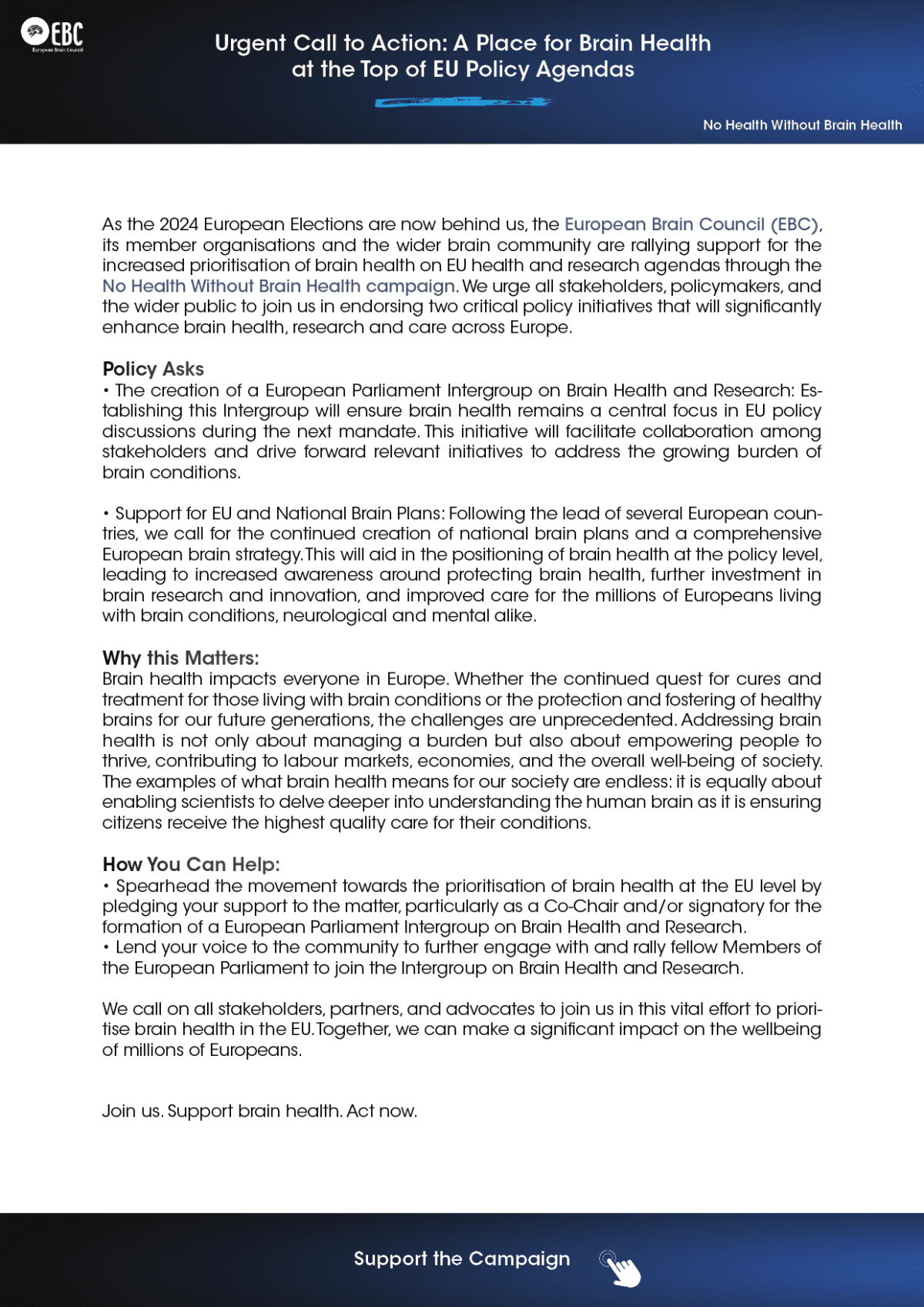 EBC
European Brain Council

Urgent Call to Action: A Place for Brain Health at the Top of EU Policy Agendas

No Health Without Brain Health

As the 2024 European Elections are now behind us, the European Brain Council (EBC), its member organisations and the wider brain community are rallying support for the increased prioritisation of brain health on EU health and research agendas through the No Health Without Brain Health campaign. We urge all stakeholders, policymakers, and the wider public to join us in endorsing two critical policy initiatives that will significantly enhance brain health, research and care across Europe.

Policy Asks
• The creation of a European Parliament Intergroup on Brain Health and Research: Establishing this Intergroup will ensure brain health remains a central focus in EU policy discussions during the next mandate. This initiative will facilitate collaboration among stakeholders and drive forward relevant initiatives to address the growing burden of brain conditions.

• Support for EU and National Brain Plans: Following the lead of several European countries, we call for the continued creation of national brain plans and a comprehensive European brain strategy. This will aid in the positioning of brain health at the policy level, leading to increased awareness around protecting brain health, further investment in brain research and innovation, and improved care for the millions of Europeans living with brain conditions, neurological and mental alike.

Why this Matters:
Brain health impacts everyone in Europe. Whether the continued quest for cures and treatment for those living with brain conditions or the protection and fostering of healthy brains for our future generations, the challenges are unprecedented. Addressing brain health is not only about managing a burden but also about empowering people to thrive, contributing to labour markets, economies, and the overall well-being of society. The examples of what brain health means for our society are endless: it is equally about enabling scientists to delve deeper into understanding the human brain as it is ensuring citizens receive the highest quality care for their conditions.

How You Can Help:
• Spearhead the movement towards the prioritisation of brain health at the EU level by pledging your support to the matter, particularly as a Co-Chair and/or signatory for the formation of a European Parliament Intergroup on Brain Health and Research.
• Lend your voice to the community to further engage with and rally fellow Members of the European Parliament to join the Intergroup on Brain Health and Research.

We call on all stakeholders, partners, and advocates to join us in this vital effort to prioritise brain health in the EU. Together, we can make a significant impact on the wellbeing of millions of Europeans.

Join us. Support brain health. Act now.

Support the Campaign